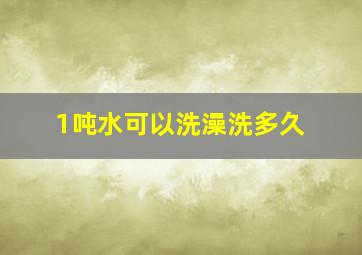 1吨水可以洗澡洗多久